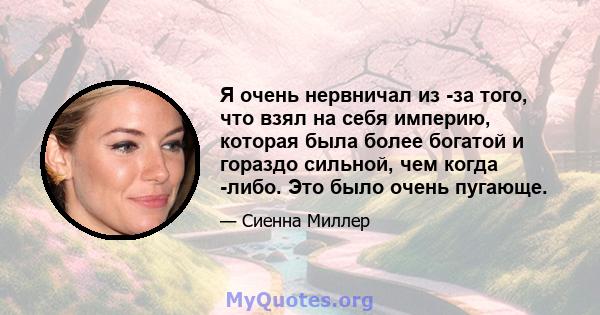 Я очень нервничал из -за того, что взял на себя империю, которая была более богатой и гораздо сильной, чем когда -либо. Это было очень пугающе.

— Сиенна Миллер

MyQuotes.org